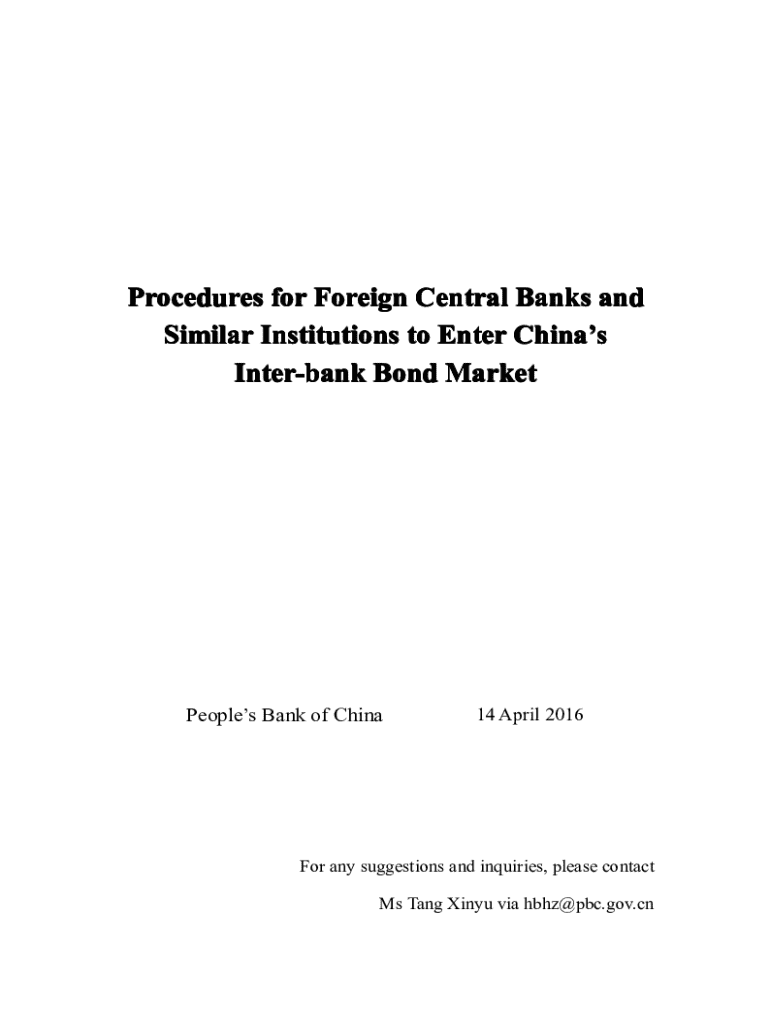 Procedures for Foreign Central Banks and Similar Institutions to Enter China's Inter-bank Bond Market

People's Bank of China 14 April 2016

For any suggestions and inquiries, please contact

Ms Tang Xinyu via hbhz@pbc.gov.cn